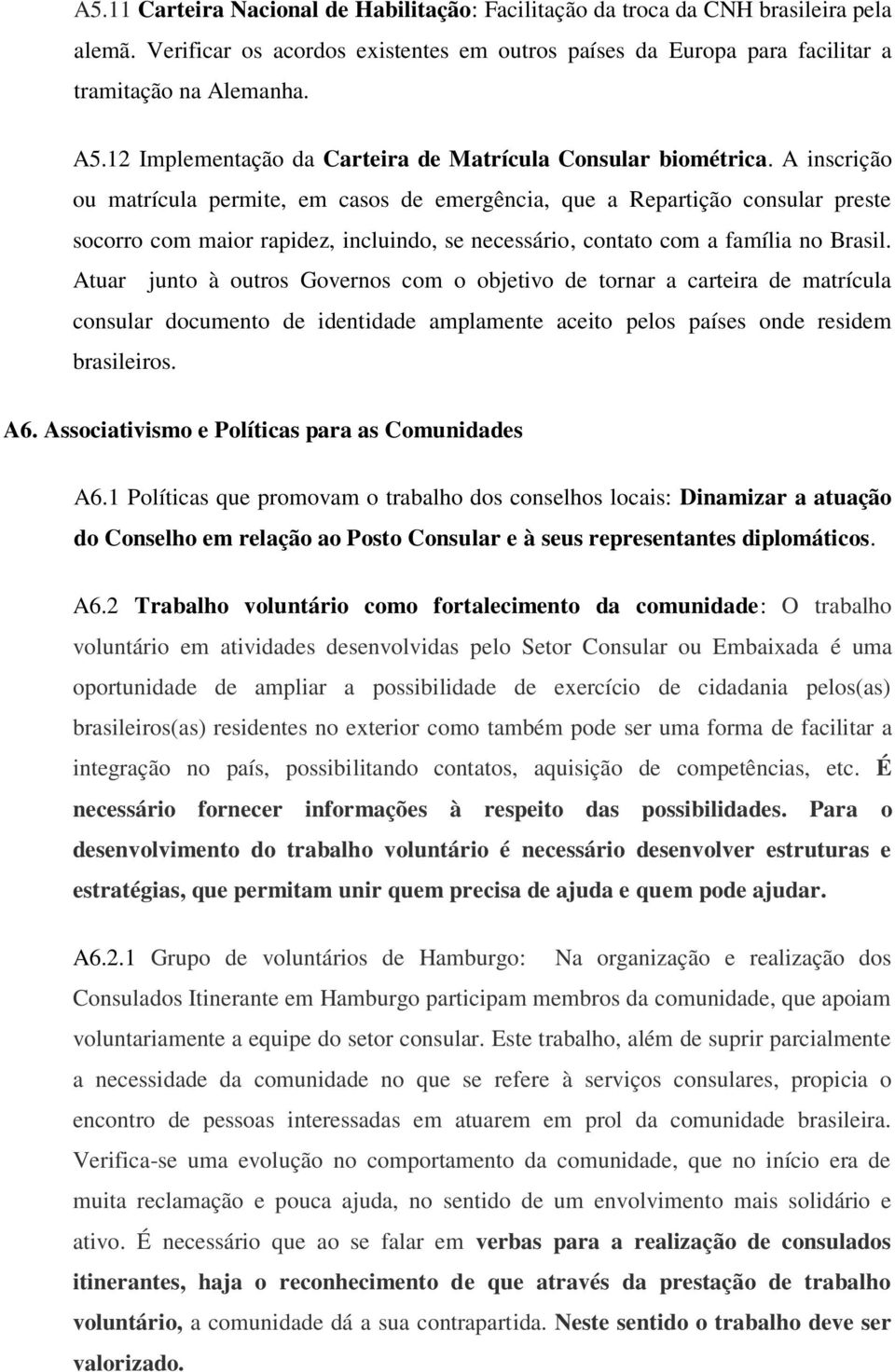 A5.11 Carteira Nacional de Habilitação: Facilitação da troca da CNH brasileira pela alemã. Verificar os acordos existentes em outros países da Europa para facilitar a tramitação na Alemanha.

A5.12 Implementação da Carteira de Matrícula Consular biométrica. A inscrição ou matrícula permite, em casos de emergência, que a Repartição consular preste socorro com maior rapidez, incluindo, se necessário, contato com a família no Brasil. Atuar junto à outros Governos com o objetivo de tornar a carteira de matrícula consular documento de identidade amplamente aceito pelos países onde residem brasileiros.

A6. Associativismo e Políticas para as Comunidades

A6.1 Políticas que promovam o trabalho dos conselhos locais: Dinamizar a atuação do Conselho em relação ao Posto Consular e à seus representantes diplomáticos.

A6.2 Trabalho voluntário como fortalecimento da comunidade: O trabalho voluntário em atividades desenvolvidas pelo Setor Consular ou Embaixada é uma oportunidade de ampliar a possibilidade de exercício de cidadania pelos(as) brasileiros(as) residentes no exterior como também pode ser uma forma de facilitar a integração no país, possibilitando contatos, aquisição de competências, etc. É necessário fornecer informações à respeito das possibilidades. Para o desenvolvimento do trabalho voluntário é necessário desenvolver estruturas e estratégias, que permitam unir quem precisa de ajuda e quem pode ajudar.

A6.2.1 Grupo de voluntários de Hamburgo: Na organização e realização dos Consulados Itinerante em Hamburgo participam membros da comunidade, que apoiam voluntariamente a equipe do setor consular. Este trabalho, além de suprir parcialmente a necessidade da comunidade no que se refere à serviços consulares, propicia o encontro de pessoas interessadas em atuarem em prol da comunidade brasileira. Verifica-se uma evolução no comportamento da comunidade, que no início era de muita reclamação e pouca ajuda, no sentido de um envolvimento mais solidário e ativo. É necessário que ao se falar em verbas para a realização de consulados itinerantes, haja o reconhecimento de que através da prestação de trabalho voluntário, a comunidade dá a sua contrapartida. Neste sentido o trabalho deve ser valorizado.